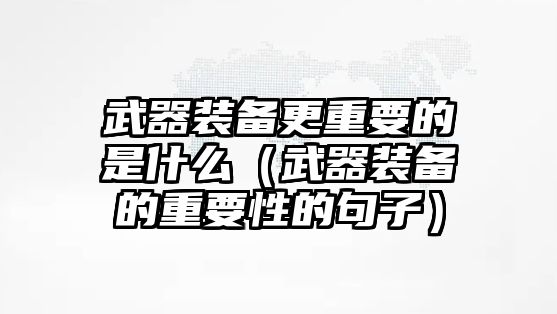 武器装备更重要的是什么（武器装备的重要性的句子）